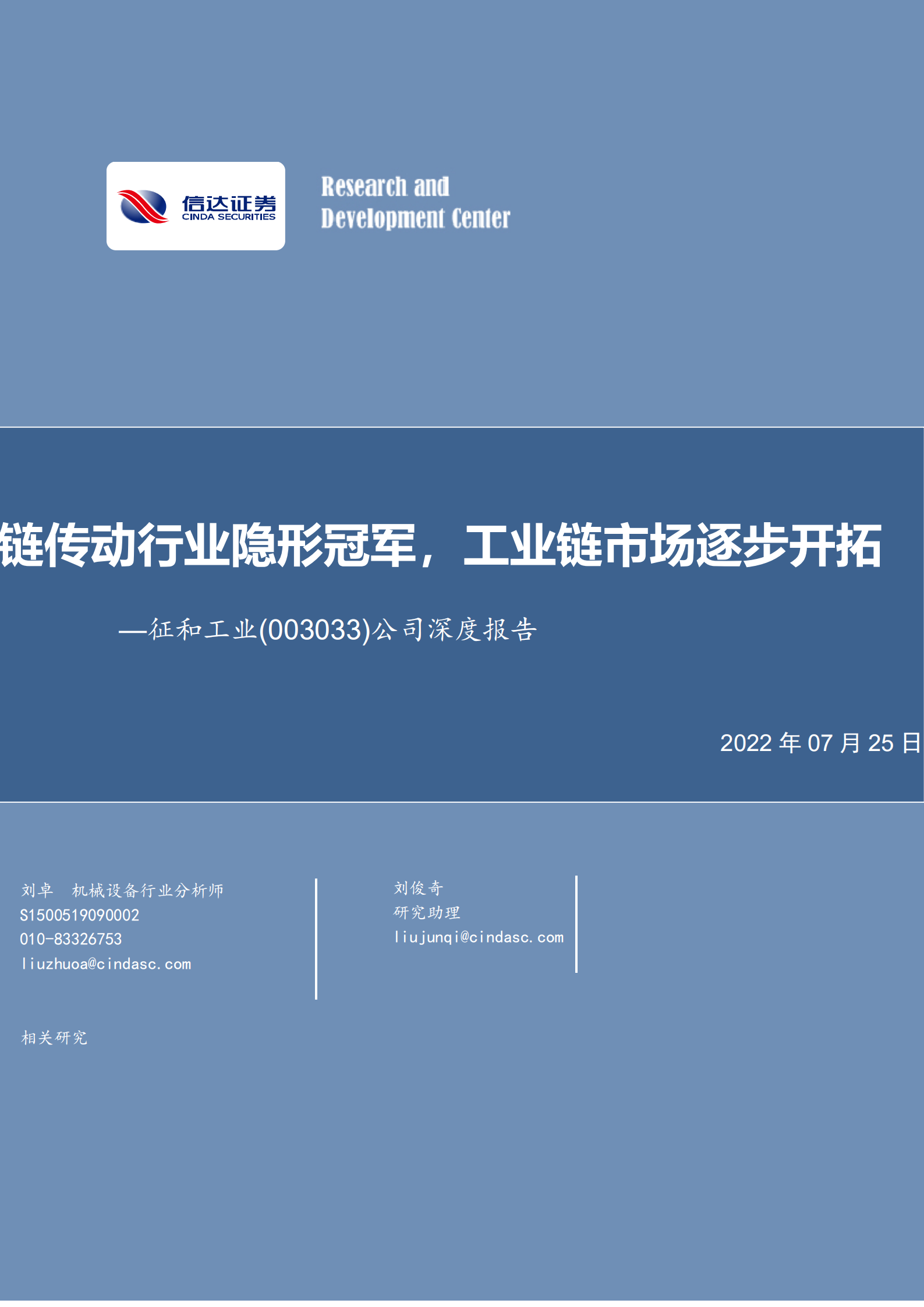 信达证券
CINDA SECURITIES

Research and Development Center

链传动行业隐形冠军，工业链市场逐步开拓

—征和工业(003033)公司深度报告

2022 年 07 月 25 日

刘卓 机械设备行业分析师
S1500519090002
010-83326753
liuzhuoa@cindasc.com

刘俊奇
研究助理
liujunqi@cindasc.com

相关研究